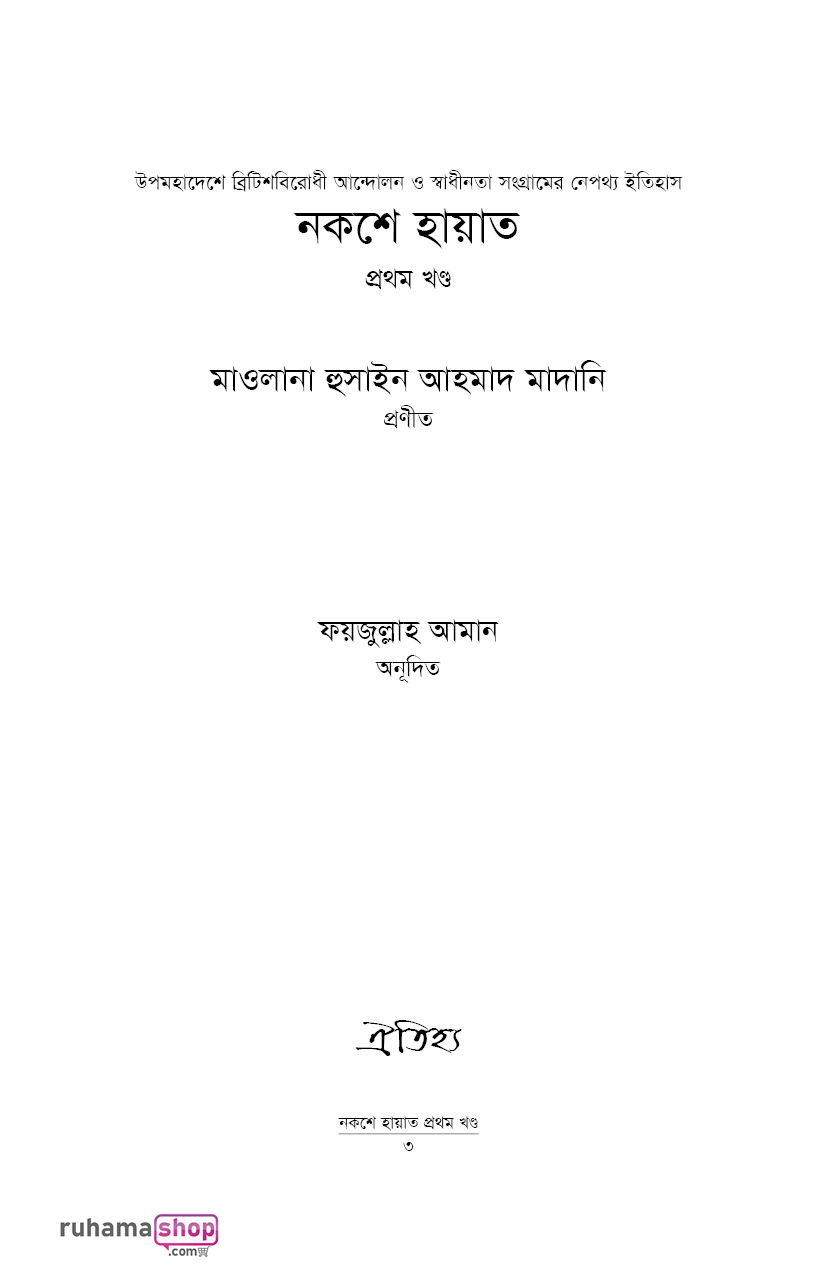 উপমহাদেশে ব্রিটিশবিরোধী আন্দোলন ও স্বাধীনতা সংগ্রামের নেপথ্য ইতিহাস

নকশে হায়াত

প্রথম খণ্ড

মাওলানা হুসাইন আহমাদ মাদানি

প্রণীত

ফয়জুল্লাহ আমান

অনূদিত

ঐতিহ্য

নকশে হায়াত প্রথম খণ্ড

৩

ruhamashop .com